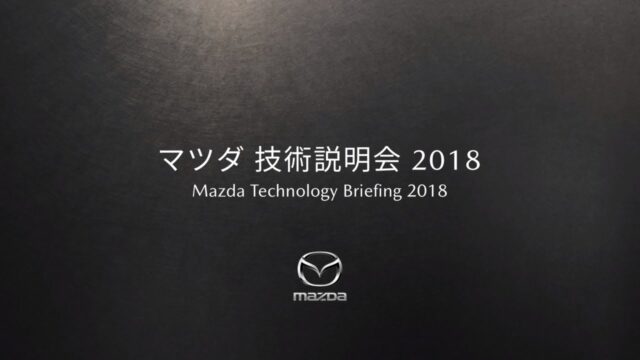 マツダ 技術説明会 2018
Mazda Technology Briefing 2018

mazda